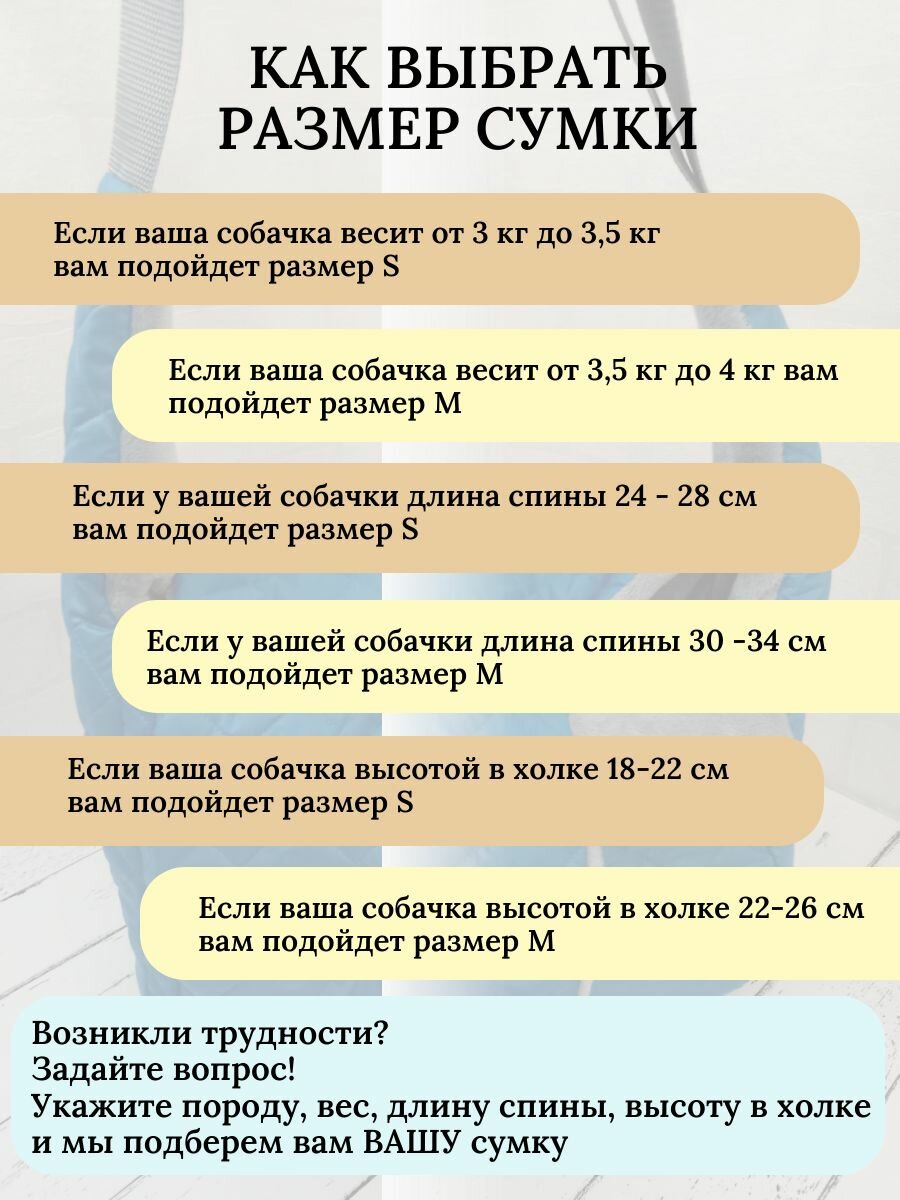 КАК ВЫБРАТЬ РАЗМЕР СУМКИ

Если ваша собачка весит от 3 кг до 3,5 кг вам подойдет размер S

Если ваша собачка весит от 3,5 кг до 4 кг вам подойдет размер M

Если у вашей собачки длина спины 24 - 28 см вам подойдет размер S

Если у вашей собачки длина спины 30 -34 см вам подойдет размер M

Если ваша собачка высотой в холке 18-22 см вам подойдет размер S

Если ваша собачка высотой в холке 22-26 см вам подойдет размер M

Возникли трудности?
Задайте вопрос!
Укажите породу, вес, длину спины, высоту в холке и мы подберем вам ВАШУ сумку